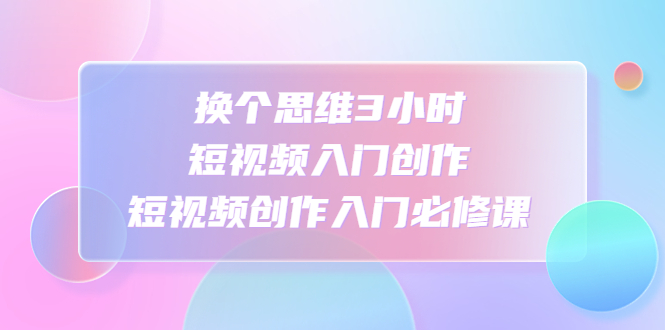 换个思维3小时
短视频入门创作
短视频创作入门必修课